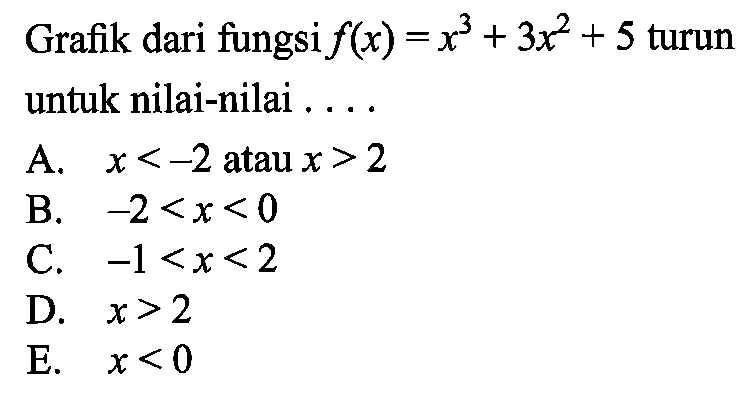 Grafik dari fungsi $f(x) = x^3 + 3x^2 + 5$ turun untuk nilai-nilai . . . .

A. $x < -2$ atau $x > 2$
B. $-2 < x < 0$
C. $-1 < x < 2$
D. $x > 2$
E. $x < 0$